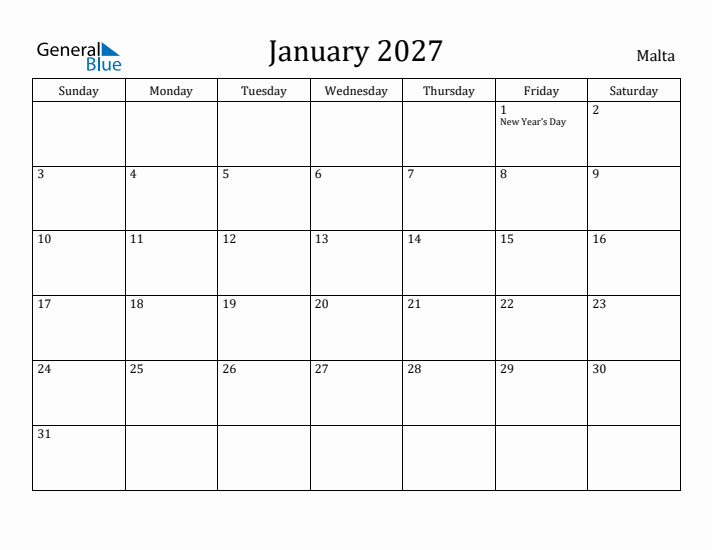 General Blue

January 2027

Malta

| Sunday | Monday | Tuesday | Wednesday | Thursday | Friday | Saturday |
|---|---|---|---|---|---|---|
| | | | | | 1 New Year's Day | 2 |
| 3 | 4 | 5 | 6 | 7 | 8 | 9 |
| 10 | 11 | 12 | 13 | 14 | 15 | 16 |
| 17 | 18 | 19 | 20 | 21 | 22 | 23 |
| 24 | 25 | 26 | 27 | 28 | 29 | 30 |
| 31 | | | | | | |